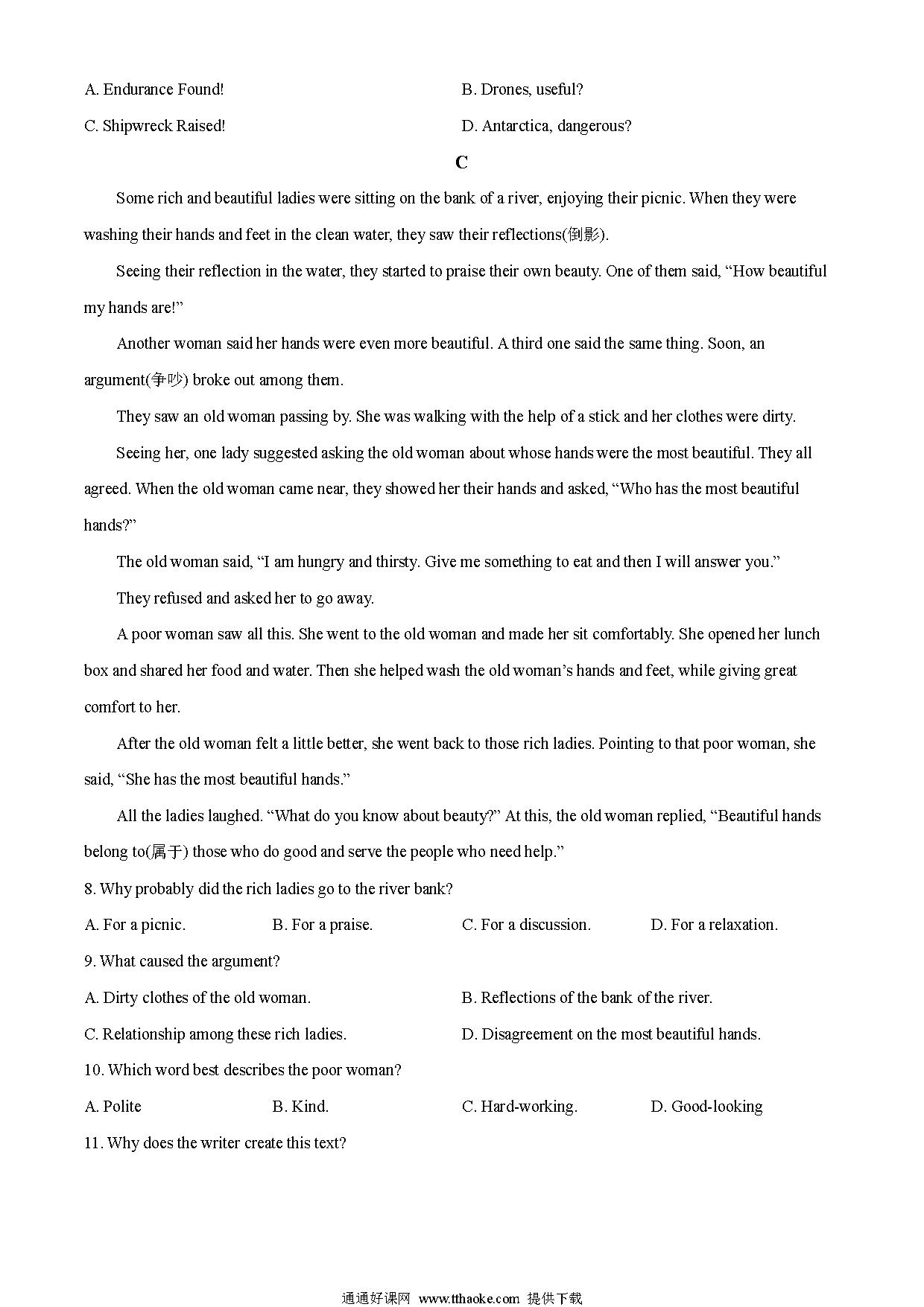 A. Endurance Found!

B. Drones, useful?

C. Shipwreck Raised!

D. Antarctica, dangerous?

C

Some rich and beautiful ladies were sitting on the bank of a river, enjoying their picnic. When they were washing their hands and feet in the clean water, they saw their reflections(倒影).

Seeing their reflection in the water, they started to praise their own beauty. One of them said, “How beautiful my hands are!”

Another woman said her hands were even more beautiful. A third one said the same thing. Soon, an argument(争吵) broke out among them.

They saw an old woman passing by. She was walking with the help of a stick and her clothes were dirty.

Seeing her, one lady suggested asking the old woman about whose hands were the most beautiful. They all agreed. When the old woman came near, they showed her their hands and asked, “Who has the most beautiful hands?”

The old woman said, “I am hungry and thirsty. Give me something to eat and then I will answer you.”

They refused and asked her to go away.

A poor woman saw all this. She went to the old woman and made her sit comfortably. She opened her lunch box and shared her food and water. Then she helped wash the old woman’s hands and feet, while giving great comfort to her.

After the old woman felt a little better, she went back to those rich ladies. Pointing to that poor woman, she said, “She has the most beautiful hands.”

All the ladies laughed. “What do you know about beauty?” At this, the old woman replied, “Beautiful hands belong to(属于) those who do good and serve the people who need help.”

8. Why probably did the rich ladies go to the river bank?

A. For a picnic.

B. For a praise.

C. For a discussion.

D. For a relaxation.

9. What caused the argument?

A. Dirty clothes of the old woman.

B. Reflections of the bank of the river.

C. Relationship among these rich ladies.

D. Disagreement on the most beautiful hands.

10. Which word best describes the poor woman?

A. Polite

B. Kind.

C. Hard-working.

D. Good-looking

11. Why does the writer create this text?

通通好课网 www.tthaoke.com 提供下载